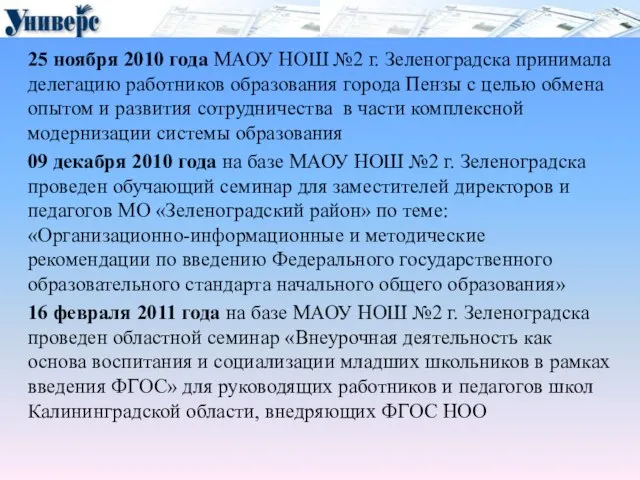 Универс

25 ноября 2010 года МАОУ НОШ №2 г. Зеленоградска принимала делегацию работников образования города Пензы с целью обмена опытом и развития сотрудничества в части комплексной модернизации системы образования

09 декабря 2010 года на базе МАОУ НОШ №2 г. Зеленоградска проведен обучающий семинар для заместителей директоров и педагогов МО «Зеленоградский район» по теме: «Организационно-информационные и методические рекомендации по введению Федерального государственного образовательного стандарта начального общего образования»

16 февраля 2011 года на базе МАОУ НОШ №2 г. Зеленоградска проведен областной семинар «Внеурочная деятельность как основа воспитания и социализации младших школьников в рамках введения ФГОС» для руководящих работников и педагогов школ Калининградской области, внедряющих ФГОС НОО